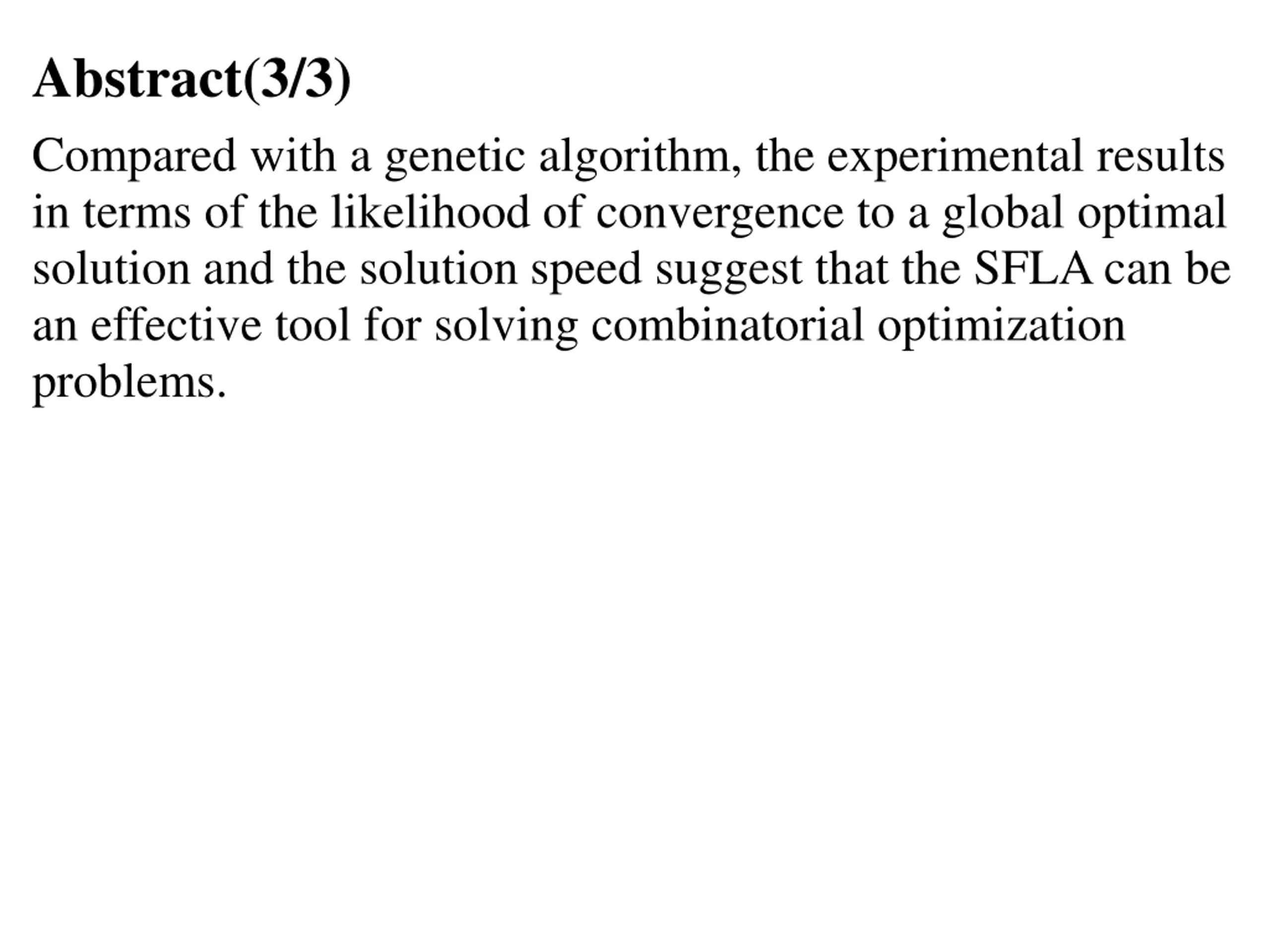 Abstract(3/3)

Compared with a genetic algorithm, the experimental results in terms of the likelihood of convergence to a global optimal solution and the solution speed suggest that the SFLA can be an effective tool for solving combinatorial optimization problems.